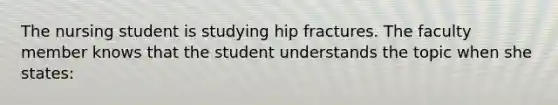 The nursing student is studying hip fractures. The faculty member knows that the student understands the topic when she states: